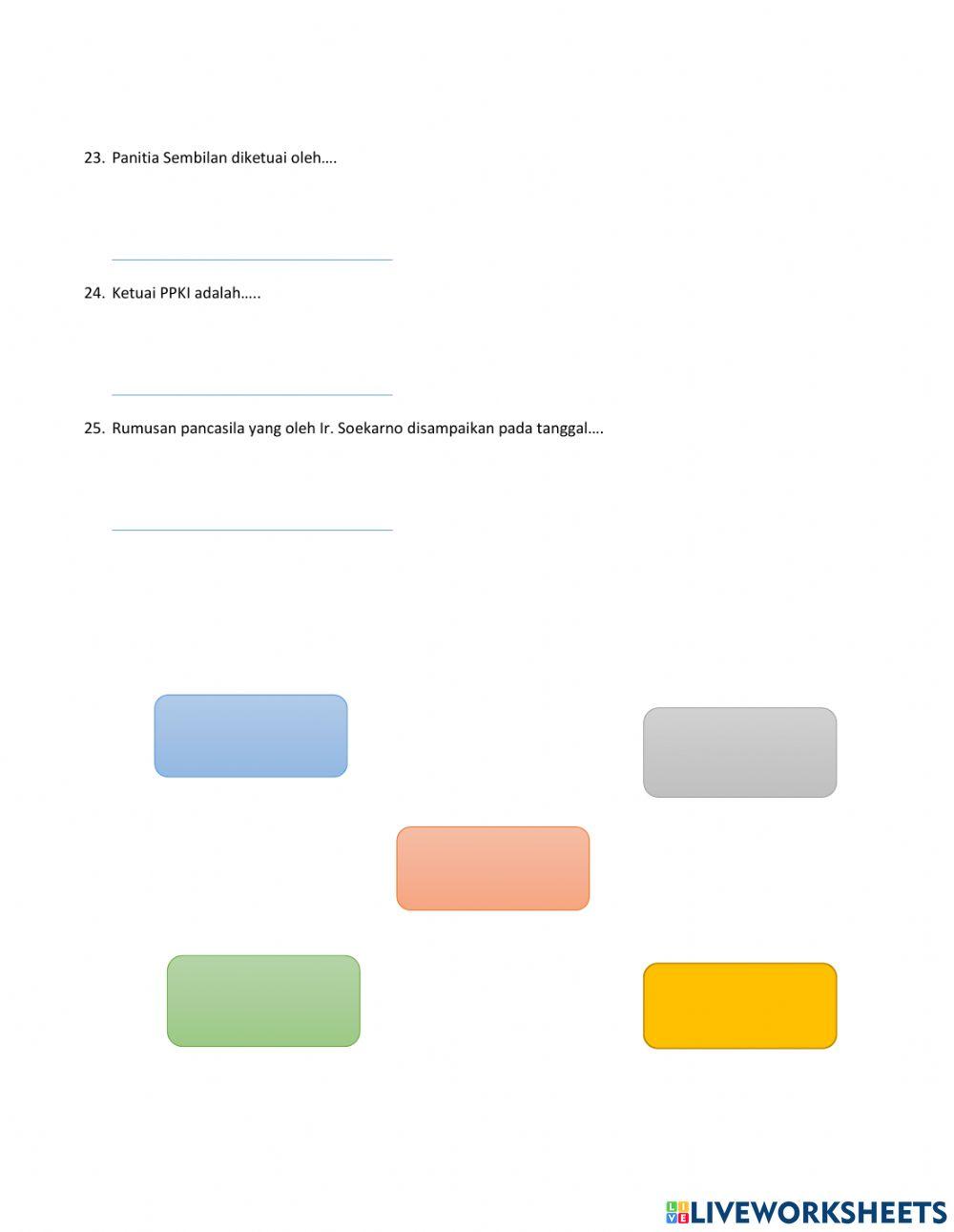 23. Panitia Sembilan diketuai oleh….

24. Ketuai PPKI adalah…..

25. Rumusan pancasila yang oleh Ir. Soekarno disampaikan pada tanggal….

LIVEWORKSHEETS